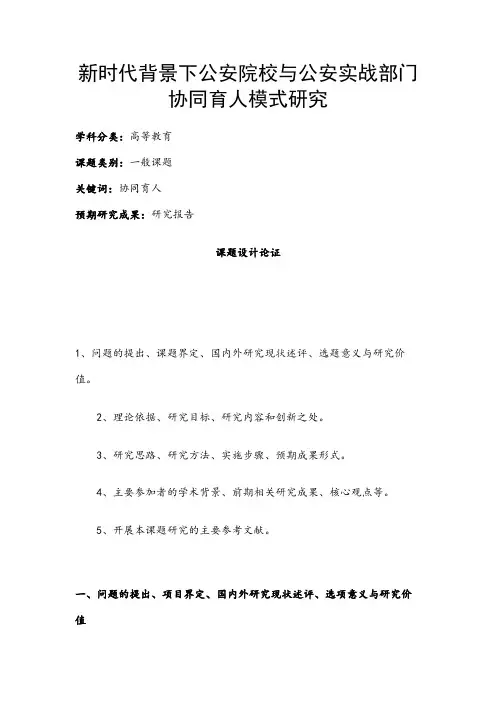 新时代背景下公安院校与公安实战部门协同育人模式研究

学科分类：高等教育

课题类别：一般课题

关键词：协同育人

预期研究成果：研究报告

课题设计论证

1、问题的提出、课题界定、国内外研究现状述评、选题意义与研究价值。

2、理论依据、研究目标、研究内容和创新之处。

3、研究思路、研究方法、实施步骤、预期成果形式。

4、主要参加者的学术背景、前期相关研究成果、核心观点等。

5、开展本课题研究的主要参考文献。

一、问题的提出、项目界定、国内外研究现状述评、选项意义与研究价值